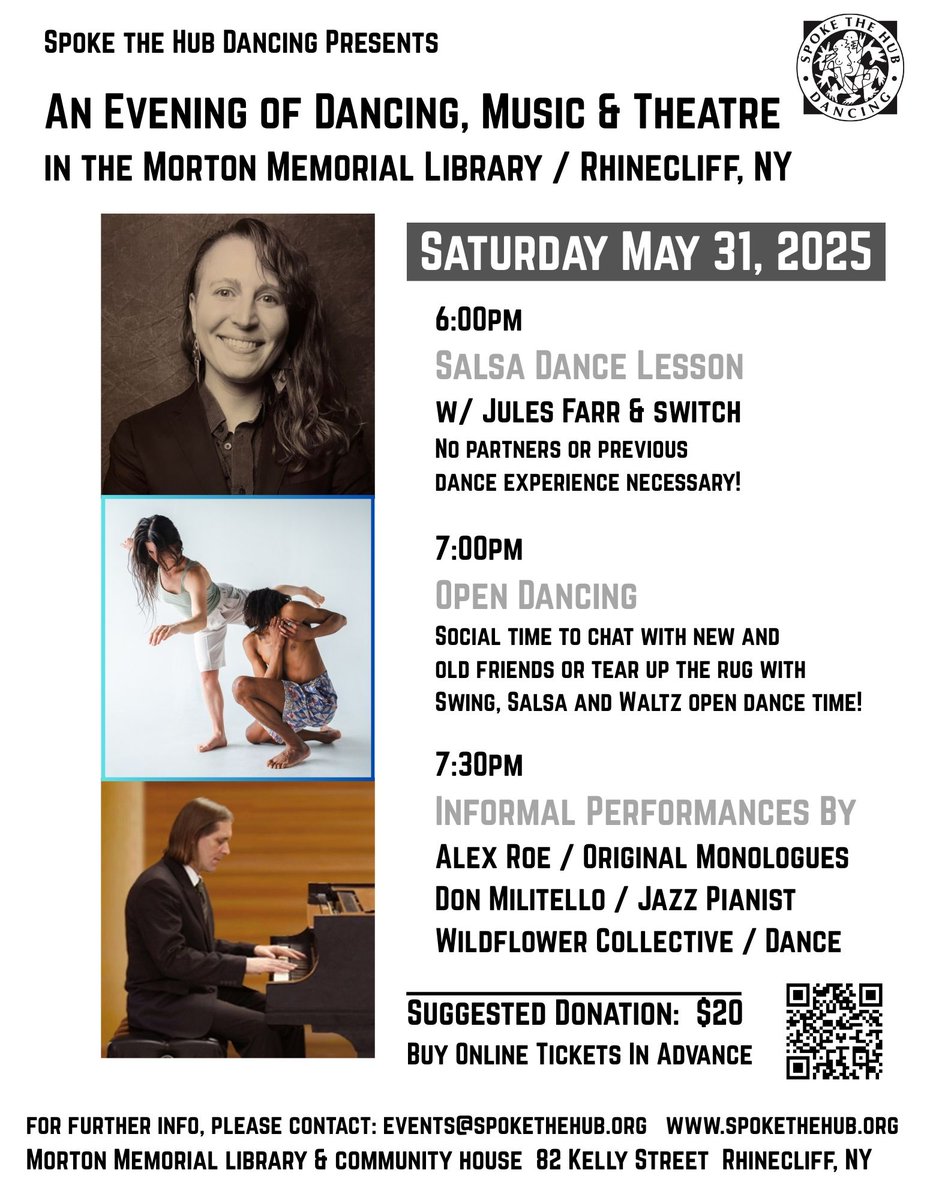 Spoke the Hub Dancing Presents

An Evening of Dancing, Music & Theatre

in the Morton Memorial Library / Rhinecliff, NY

SPOKE THE HUB DANCING

Saturday May 31, 2025

6:00pm

Salsa Dance Lesson

w/ Jules Farr & switch

No partners or previous dance experience necessary!

7:00pm

Open Dancing

Social time to chat with new and old friends or tear up the rug with Swing, Salsa and Waltz open dance time!

7:30pm

Informal Performances By

Alex Roe / Original Monologues

Don Militello / Jazz Pianist

Wildflower Collective / Dance

Suggested Donation: $20

Buy Online Tickets In Advance

For further info, please contact: events@spokethehub.org www.spokethehub.org

Morton Memorial library & community house 82 Kelly Street Rhinecliff, NY